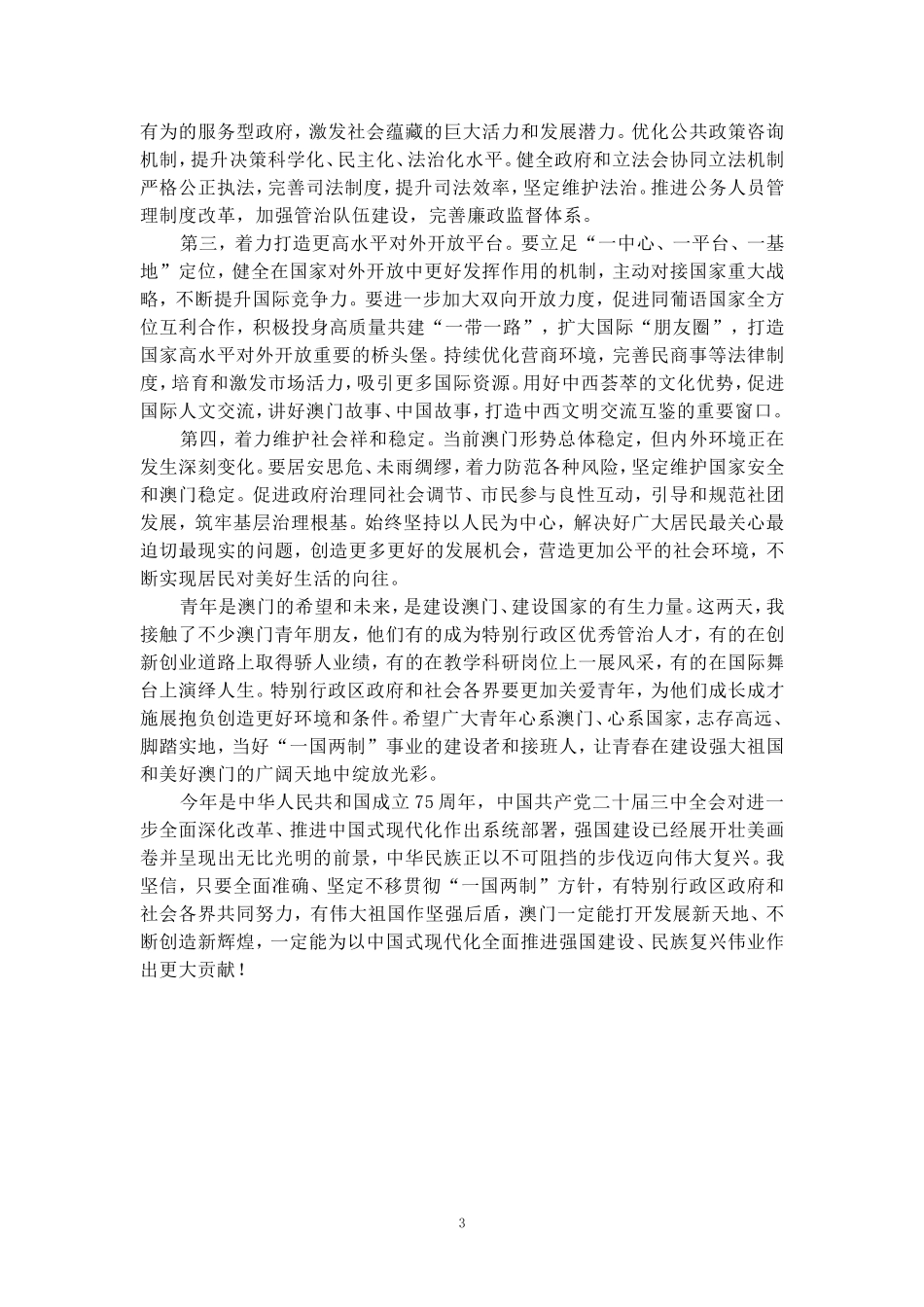 有为的服务型政府，激发社会蕴藏的巨大活力和发展潜力。优化公共政策咨询机制，提升决策科学化、民主化、法治化水平。健全政府和立法会协同立法机制严格公正执法，完善司法制度，提升司法效率，坚定维护法治。推进公务人员管理制度改革，加强管治队伍建设，完善廉政监督体系。

第三，着力打造更高水平对外开放平台。要立足“一中心、一平台、一基地”定位，健全在国家对外开放中更好发挥作用的机制，主动对接国家重大战略，不断提升国际竞争力。要进一步加大双向开放力度，促进同葡语国家全方位互利合作，积极投身高质量共建“一带一路”，扩大国际“朋友圈”，打造国家高水平对外开放重要的桥头堡。持续优化营商环境，完善民商事等法律制度，培育和激发市场活力，吸引更多国际资源。用好中西荟萃的文化优势，促进国际人文交流，讲好澳门故事、中国故事，打造中西文明交流互鉴的重要窗口。

第四，着力维护社会祥和稳定。当前澳门形势总体稳定，但内外环境正在发生深刻变化。要居安思危、未雨绸缪，着力防范各种风险，坚定维护国家安全和澳门稳定。促进政府治理同社会调节、市民参与良性互动，引导和规范社团发展，筑牢基层治理根基。始终坚持以人民为中心，解决好广大居民最关心最迫切最现实的问题，创造更多更好的发展机会，营造更加公平的社会环境，不断实现居民对美好生活的向往。

青年是澳门的希望和未来，是建设澳门、建设国家的有生力量。这两天，我接触了不少澳门青年朋友，他们有的成为特别行政区优秀管治人才，有的在创新创业道路上取得骄人业绩，有的在教学科研岗位上一展风采，有的在国际舞台上演绎人生。特别行政区政府和社会各界要更加关爱青年，为他们成长成才施展抱负创造更好环境和条件。希望广大青年心系澳门、心系国家，志存高远、脚踏实地，当好“一国两制”事业的建设者和接班人，让青春在建设强大祖国和美好澳门的广阔天地中绽放光彩。

今年是中华人民共和国成立75周年，中国共产党二十届三中全会对进一步全面深化改革、推进中国式现代化作出系统部署，强国建设已经展开壮美画卷并呈现出无比光明的前景，中华民族正以不可阻挡的步伐迈向伟大复兴。我坚信，只要全面准确、坚定不移贯彻“一国两制”方针，有特别行政区政府和社会各界共同努力，有伟大祖国作坚强后盾，澳门一定能打开发展新天地、不断创造新辉煌，一定能为以中国式现代化全面推进强国建设、民族复兴伟业作出更大贡献！

3